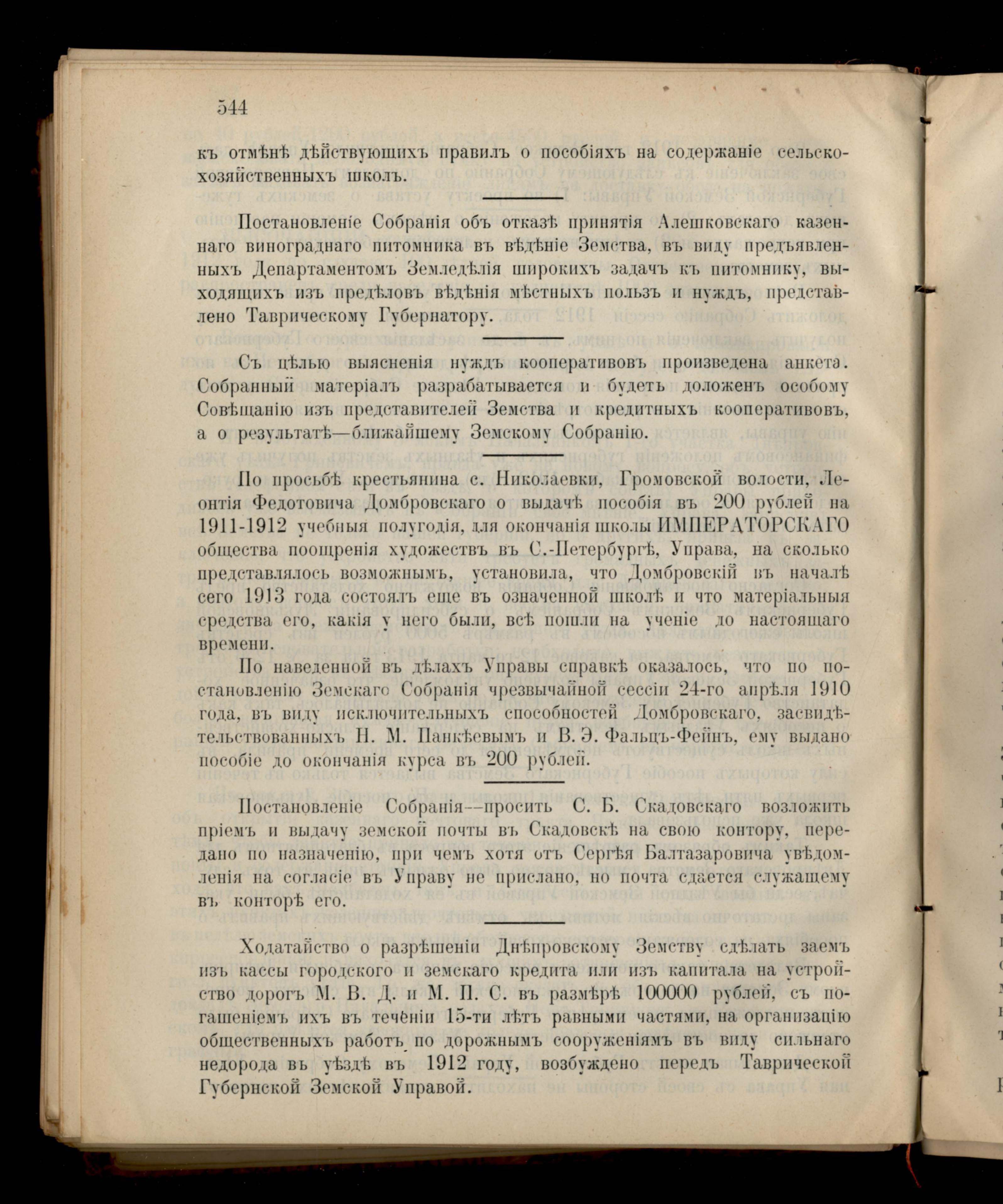 544

къ отмѣнѣ дѣйствующихъ правилъ о пособіяхъ на содержаніе сельскохозяйственныхъ школъ.

Постановленіе Собранія объ отказѣ принятія Алешковскаго казеннаго винограднаго питомника въ вѣдѣніе Земства, въ виду предъявленныхъ Департаментомъ Земледѣлія широкихъ задачъ къ питомнику, выходящихъ изъ предѣловъ вѣдѣнія мѣстныхъ пользъ и нуждъ, представлено Таврическому Губернатору.

Съ цѣлью выясненія нуждъ кооперативовъ произведена анкета. Собранный матеріалъ разрабатывается и будетъ доложенъ особому Совѣщанію изъ представителей Земства и кредитныхъ кооперативовъ, а о результатѣ—ближайшему Земскому Собранію.

По просьбѣ крестьянина с. Николаевки, Громовской волости, Леонтія Федотовича Домбровскаго о выдачѣ пособія въ 200 рублей на 1911-1912 учебныя полугодія, для окончанія школы ИМПЕРАТОРСКАГО общества поощренія художествъ въ С.-Петербургѣ, Управа, на сколько представлялось возможнымъ, установила, что Домбровскій въ началѣ сего 1913 года состоялъ еще въ означенной школѣ и что матеріальныя средства его, какія у него были, всѣ пошли на ученіе до настоящаго времени.

По наведенной въ дѣлахъ Управы справкѣ оказалось, что по постановленію Земскаго Собранія чрезвычайной сессіи 24-го апрѣля 1910 года, въ виду исключительныхъ способностей Домбровскаго, засвидѣтельствованныхъ Н. М. Панкѣевымъ и В. Э. Фальцъ-Фейнъ, ему выдано пособіе до окончанія курса въ 200 рублей.

Постановленіе Собранія—просить С. Б. Скадовскаго возложить пріемъ и выдачу земской почты въ Скадовскѣ на свою контору, передано по назначенію, при чемъ хотя отъ Сергѣя Балтазаровича увѣдомленія на согласіе въ Управу не прислано, но почта сдается служащему въ конторѣ его.

Ходатайство о разрѣшеніи Днѣпровскому Земству сдѣлать заемъ изъ кассы городского и земскаго кредита или изъ капитала на устройство дорогъ М. В. Д. и М. П. С. въ размѣрѣ 100000 рублей, съ погашеніемъ ихъ въ теченіи 15-ти лѣтъ равными частями, на организацію общественныхъ работъ по дорожнымъ сооруженіямъ въ виду сильнаго недорода въ уѣздѣ въ 1912 году, возбуждено передъ Таврической Губернской Земской Управой.